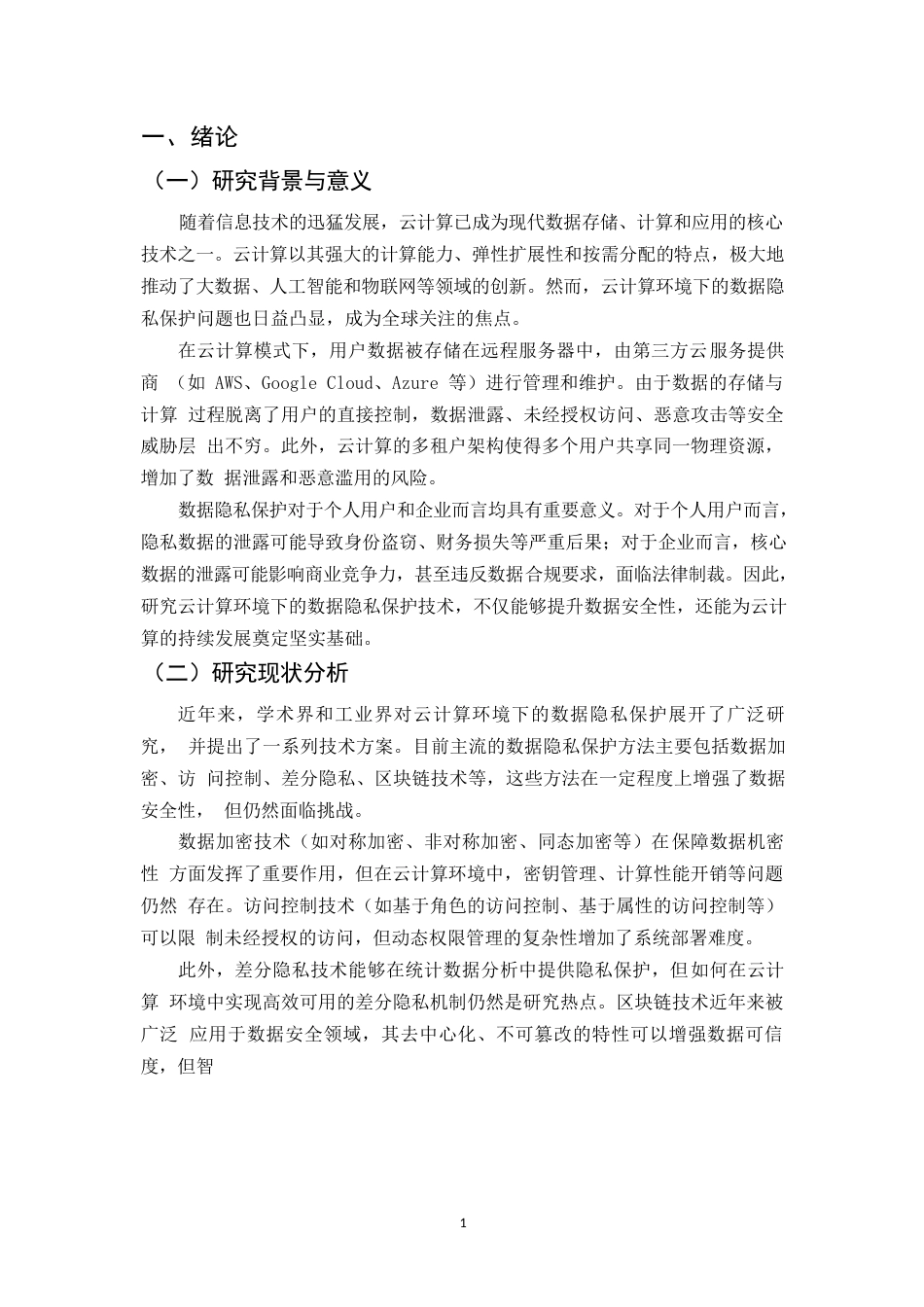 一、绪论

（一）研究背景与意义

随着信息技术的迅猛发展，云计算已成为现代数据存储、计算和应用的核心技术之一。云计算以其强大的计算能力、弹性扩展性和按需分配的特点，极大地推动了大数据、人工智能和物联网等领域的创新。然而，云计算环境下的数据隐私保护问题也日益凸显，成为全球关注的焦点。

在云计算模式下，用户数据被存储在远程服务器中，由第三方云服务提供商 （如 AWS、Google Cloud、Azure 等）进行管理和维护。由于数据的存储与计算 过程脱离了用户的直接控制，数据泄露、未经授权访问、恶意攻击等安全威胁层 出不穷。此外，云计算的多租户架构使得多个用户共享同一物理资源，增加了数 据泄露和恶意滥用的风险。

数据隐私保护对于个人用户和企业而言均具有重要意义。对于个人用户而言，隐私数据的泄露可能导致身份盗窃、财务损失等严重后果；对于企业而言，核心数据的泄露可能影响商业竞争力，甚至违反数据合规要求，面临法律制裁。因此，研究云计算环境下的数据隐私保护技术，不仅能够提升数据安全性，还能为云计算的持续发展奠定坚实基础。

（二）研究现状分析

近年来，学术界和工业界对云计算环境下的数据隐私保护展开了广泛研究， 并提出了一系列技术方案。目前主流的数据隐私保护方法主要包括数据加密、访 问控制、差分隐私、区块链技术等，这些方法在一定程度上增强了数据安全性， 但仍然面临挑战。

数据加密技术（如对称加密、非对称加密、同态加密等）在保障数据机密性 方面发挥了重要作用，但在云计算环境中，密钥管理、计算性能开销等问题仍然 存在。访问控制技术（如基于角色的访问控制、基于属性的访问控制等）可以限 制未经授权的访问，但动态权限管理的复杂性增加了系统部署难度。

此外，差分隐私技术能够在统计数据分析中提供隐私保护，但如何在云计算 环境中实现高效可用的差分隐私机制仍然是研究热点。区块链技术近年来被广泛 应用于数据安全领域，其去中心化、不可篡改的特性可以增强数据可信度，但智

1